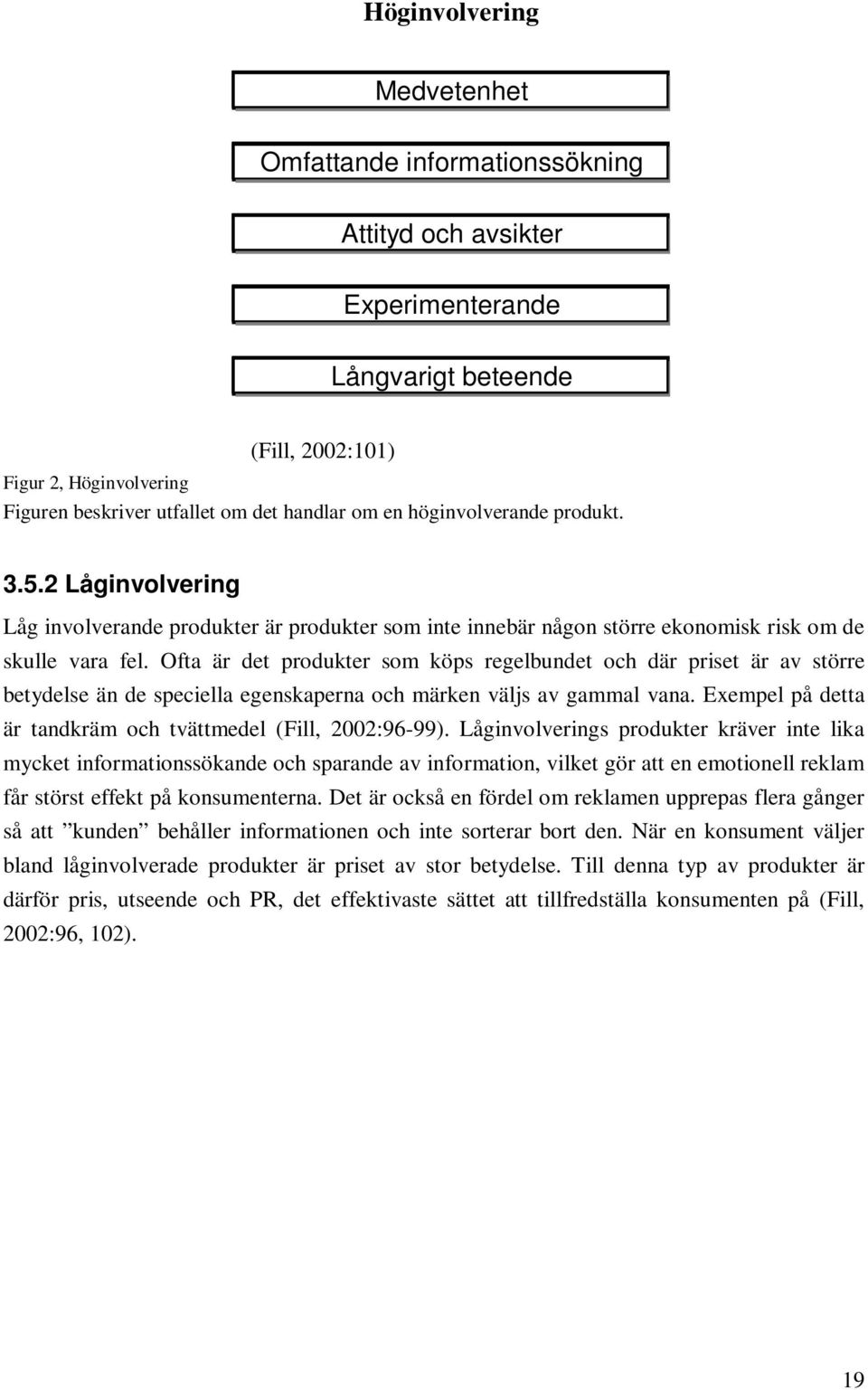 Höginvolvering

Medvetenhet

Omfattande informationssökning

Attityd och avsikter

Experimenterande

Långvarigt beteende

(Fill, 2002:101)

Figur 2, Höginvolvering
Figuren beskriver utfallet om det handlar om en höginvolverande produkt.

3.5.2 Låginvolvering

Låg involverande produkter är produkter som inte innebär någon större ekonomisk risk om de skulle vara fel. Ofta är det produkter som köps regelbundet och där priset är av större betydelse än de speciella egenskaperna och märken väljs av gammal vana. Exempel på detta är tandkräm och tvättmedel (Fill, 2002:96-99). Låginvolverings produkter kräver inte lika mycket informationssökande och sparande av information, vilket gör att en emotionell reklam får störst effekt på konsumenterna. Det är också en fördel om reklamen upprepas flera gånger så att ”kunden” behåller informationen och inte sorterar bort den. När en konsument väljer bland låginvolverade produkter är priset av stor betydelse. Till denna typ av produkter är därför pris, utseende och PR, det effektivaste sättet att tillfredställa konsumenten på (Fill, 2002:96, 102).

19